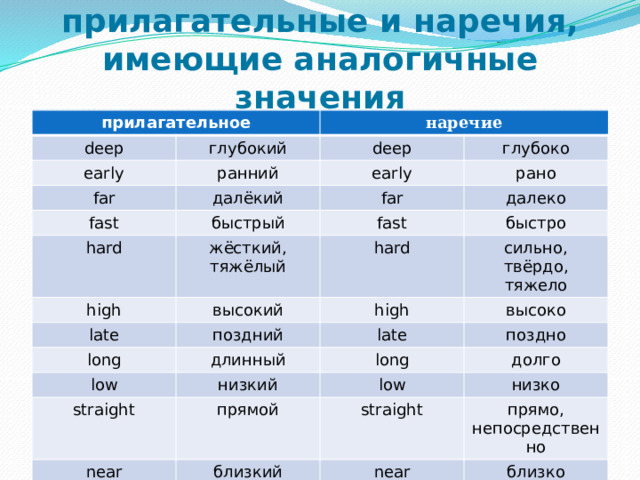 прилагательные и наречия, имеющие аналогичные значения

| прилагательное | | наречие | |
|---|---|---|---|
| deep | глубокий | deep | глубоко |
| early | ранний | early | рано |
| far | далёкий | far | далеко |
| fast | быстрый | fast | быстро |
| hard | жёсткий, тяжёлый | hard | сильно, твёрдо, тяжело |
| high | высокий | high | высоко |
| late | поздний | late | поздно |
| long | длинный | long | долго |
| low | низкий | low | низко |
| straight | прямой | straight | прямо, непосредственно |
| near | близкий | near | близко |